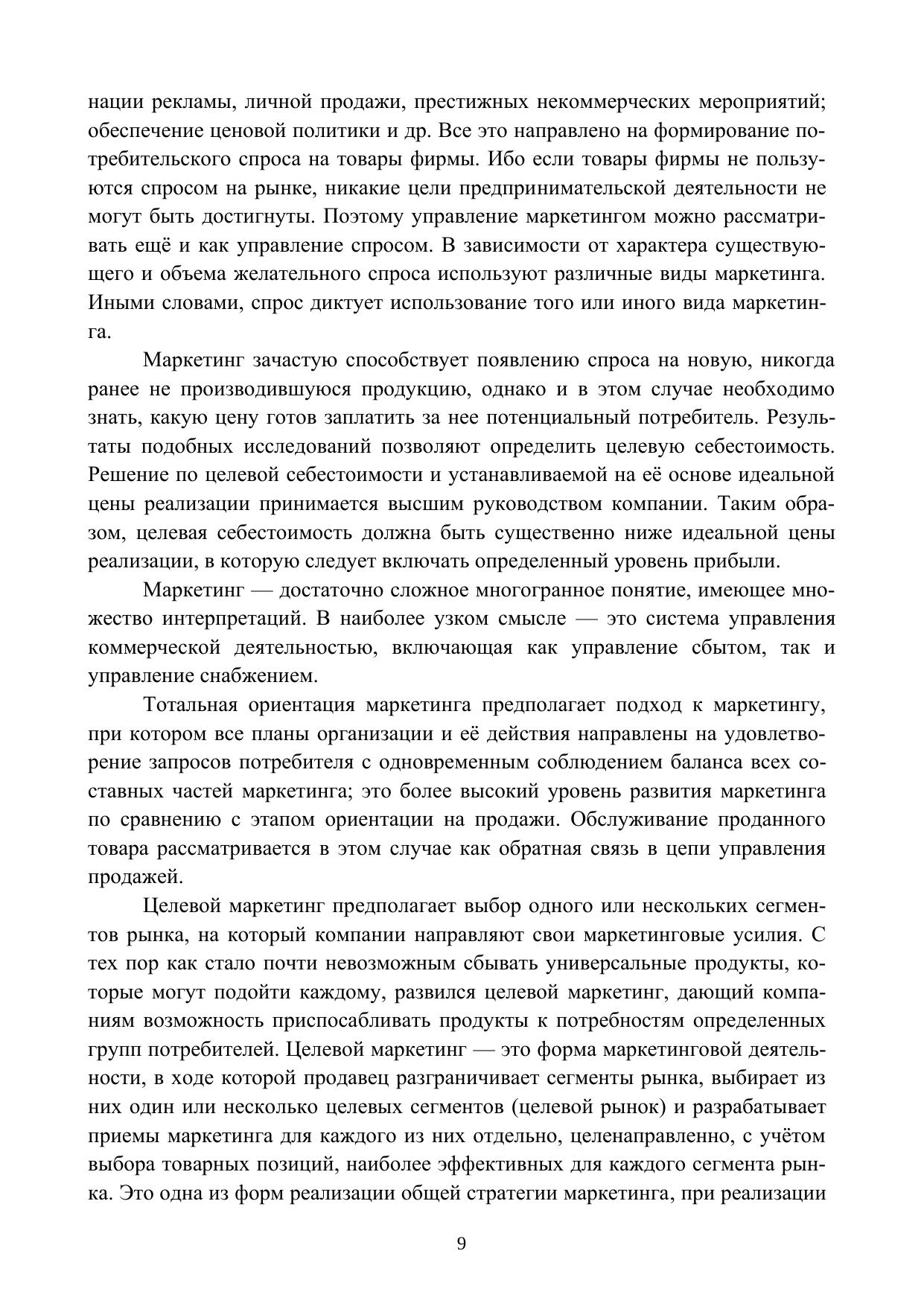 нации рекламы, личной продажи, престижных некоммерческих мероприятий; обеспечение ценовой политики и др. Все это направлено на формирование потребительского спроса на товары фирмы. Ибо если товары фирмы не пользуются спросом на рынке, никакие цели предпринимательской деятельности не могут быть достигнуты. Поэтому управление маркетингом можно рассматривать ещё и как управление спросом. В зависимости от характера существующего и объема желательного спроса используют различные виды маркетинга. Иными словами, спрос диктует использование того или иного вида маркетинга.

Маркетинг зачастую способствует появлению спроса на новую, никогда ранее не производившуюся продукцию, однако и в этом случае необходимо знать, какую цену готов заплатить за нее потенциальный потребитель. Результаты подобных исследований позволяют определить целевую себестоимость. Решение по целевой себестоимости и устанавливаемой на её основе идеальной цены реализации принимается высшим руководством компании. Таким образом, целевая себестоимость должна быть существенно ниже идеальной цены реализации, в которую следует включать определенный уровень прибыли.

Маркетинг — достаточно сложное многогранное понятие, имеющее множество интерпретаций. В наиболее узком смысле — это система управления коммерческой деятельностью, включающая как управление сбытом, так и управление снабжением.

Тотальная ориентация маркетинга предполагает подход к маркетингу, при котором все планы организации и её действия направлены на удовлетворение запросов потребителя с одновременным соблюдением баланса всех составных частей маркетинга; это более высокий уровень развития маркетинга по сравнению с этапом ориентации на продажи. Обслуживание проданного товара рассматривается в этом случае как обратная связь в цепи управления продажей.

Целевой маркетинг предполагает выбор одного или нескольких сегментов рынка, на который компании направляют свои маркетинговые усилия. С тех пор как стало почти невозможным сбывать универсальные продукты, которые могут подойти каждому, развился целевой маркетинг, дающий компаниям возможность приспосабливать продукты к потребностям определенных групп потребителей. Целевой маркетинг — это форма маркетинговой деятельности, в ходе которой продавец разграничивает сегменты рынка, выбирает из них один или несколько целевых сегментов (целевой рынок) и разрабатывает приемы маркетинга для каждого из них отдельно, целенаправленно, с учётом выбора товарных позиций, наиболее эффективных для каждого сегмента рынка. Это одна из форм реализации общей стратегии маркетинга, при реализации

9